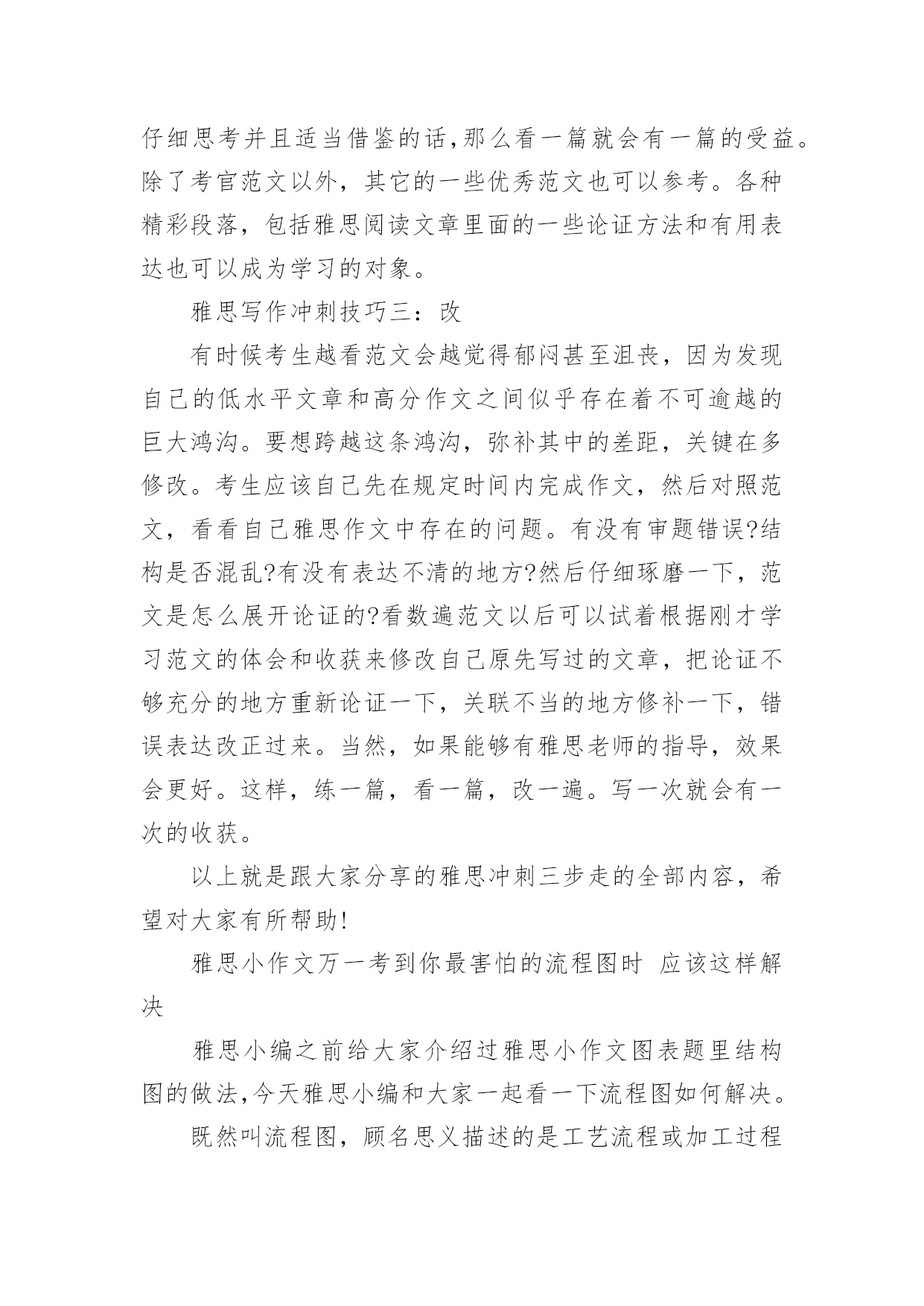 仔细思考并且适当借鉴的话,那么看一篇就会有一篇的受益。除了考官范文以外，其它的一些优秀范文也可以参考。各种精彩段落，包括雅思阅读文章里面的一些论证方法和有用表达也可以成为学习的对象。

雅思写作冲刺技巧三：改

有时候考生越看范文会越觉得郁闷甚至沮丧，因为发现自己的低水平文章和高分作文之间似乎存在着不可逾越的巨大鸿沟。要想跨越这条鸿沟，弥补其中的差距，关键在多修改。考生应该自己先在规定时间内完成作文，然后对照范文，看看自己雅思作文中存在的问题。有没有审题错误?结构是否混乱?有没有表达不清的地方?然后仔细琢磨一下，范文是怎么展开论证的?看数遍范文以后可以试着根据刚才学习范文的体会和收获来修改自己原先写过的文章，把论证不够充分的地方重新论证一下，关联不当的地方修补一下，错误表达改正过来。当然，如果能够有雅思老师的指导，效果会更好。这样，练一篇，看一篇，改一遍。写一次就会有一次的收获。

以上就是跟大家分享的雅思冲刺三步走的全部内容，希望对大家有所帮助!

雅思小作文万一考到你最害怕的流程图时 应该这样解决

雅思小编之前给大家介绍过雅思小作文图表题里结构图的做法,今天雅思小编和大家一起看一下流程图如何解决。

既然叫流程图，顾名思义描述的是工艺流程或加工过程